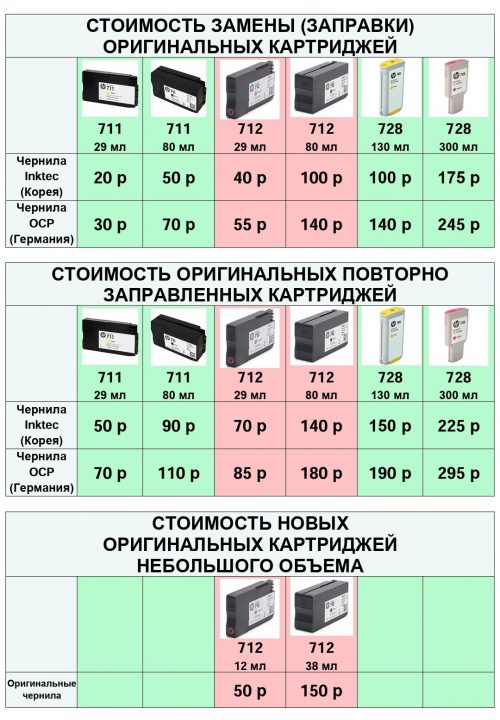 СТОИМОСТЬ ЗАМЕНЫ (ЗАПРАВКИ) ОРИГИНАЛЬНЫХ КАРТРИДЖЕЙ

| | 711 29 мл | 711 80 мл | 712 29 мл | 712 80 мл | 728 130 мл | 728 300 мл |
|---|---|---|---|---|---|---|
| Чернила Inktec (Корея) | 20 р | 50 р | 40 р | 100 р | 100 р | 175 р |
| Чернила OCP (Германия) | 30 р | 70 р | 55 р | 140 р | 140 р | 245 р |

СТОИМОСТЬ ОРИГИНАЛЬНЫХ ПОВТОРНО ЗАПРАВЛЕННЫХ КАРТРИДЖЕЙ

| | 711 29 мл | 711 80 мл | 712 29 мл | 712 80 мл | 728 130 мл | 728 300 мл |
|---|---|---|---|---|---|---|
| Чернила Inktec (Корея) | 50 р | 90 р | 70 р | 140 р | 150 р | 225 р |
| Чернила OCP (Германия) | 70 р | 110 р | 85 р | 180 р | 190 р | 295 р |

СТОИМОСТЬ НОВЫХ ОРИГИНАЛЬНЫХ КАРТРИДЖЕЙ НЕБОЛЬШОГО ОБЪЕМА

| | | | 712 12 мл | 712 38 мл | | |
|---|---|---|---|---|---|---|
| Оригинальные чернила | | | 50 р | 150 р | | |